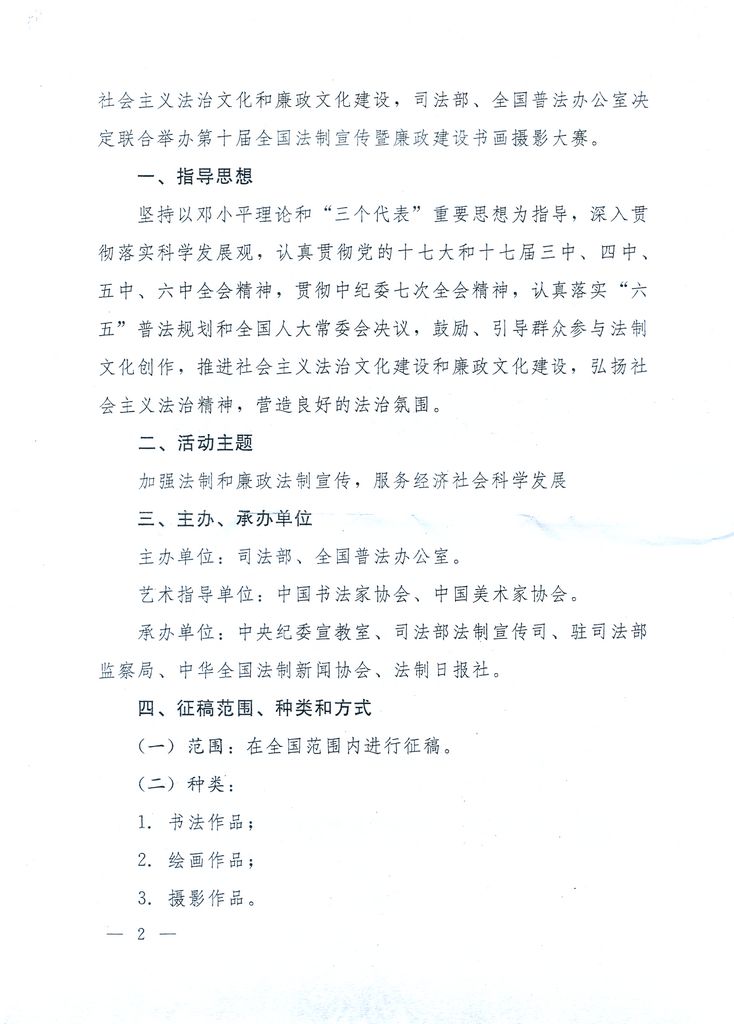 社会主义法治文化和廉政文化建设，司法部、全国普法办公室决定联合举办第十届全国法制宣传暨廉政建设书画摄影大赛。

一、指导思想

坚持以邓小平理论和“三个代表”重要思想为指导，深入贯彻落实科学发展观，认真贯彻党的十七大和十七届三中、四中、五中、六中全会精神，贯彻中纪委七次全会精神，认真落实“六五”普法规划和全国人大常委会决议，鼓励、引导群众参与法制文化创作，推进社会主义法治文化建设和廉政文化建设，弘扬社会主义法治精神，营造良好的法治氛围。

二、活动主题

加强法制和廉政法制宣传，服务经济社会科学发展

三、主办、承办单位

主办单位：司法部、全国普法办公室。

艺术指导单位：中国书法家协会、中国美术家协会。

承办单位：中央纪委宣教室、司法部法制宣传司、驻司法部监察局、中华全国法制新闻协会、法制日报社。

四、征稿范围、种类和方式

（一）范围：在全国范围内进行征稿。

（二）种类：

1. 书法作品；

2. 绘画作品；

3. 摄影作品。

— 2 —